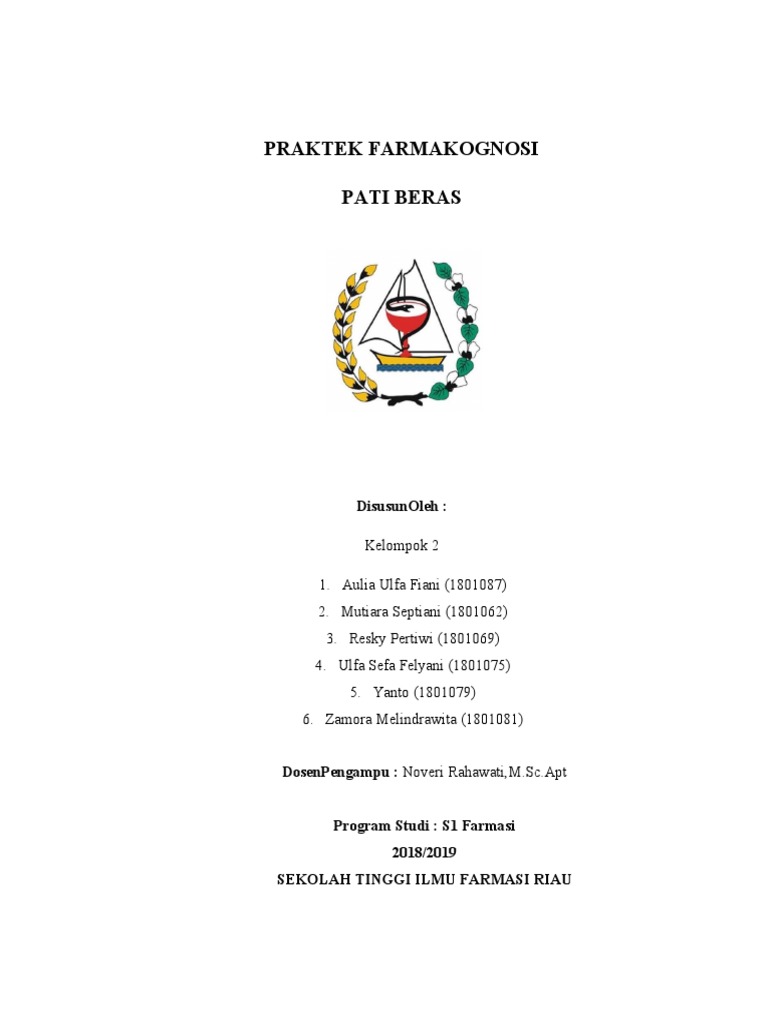 PRAKTEK FARMAKOGNOSI

PATI BERAS

DisusunOleh :

Kelompok 2

1. Aulia Ulfa Fiani (1801087)
2. Mutiara Septiani (1801062)
3. Resky Pertiwi (1801069)
4. Ulfa Sefa Felyani (1801075)
5. Yanto (1801079)
6. Zamora Melindrawita (1801081)

DosenPengampu : Noveri Rahawati,M.Sc.Apt

Program Studi : S1 Farmasi
2018/2019
SEKOLAH TINGGI ILMU FARMASI RIAU